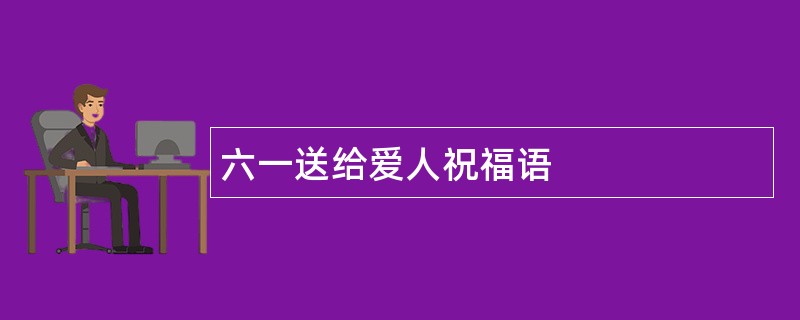 六一送给爱人祝福语